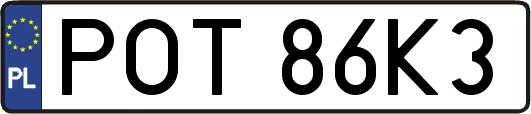 PL
POT 86K3